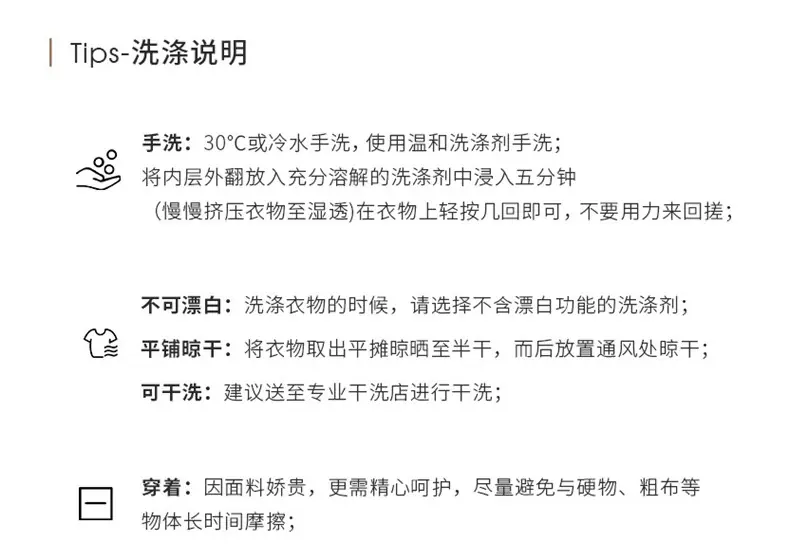 Tips-洗涤说明

手洗：30°C或冷水手洗，使用温和洗涤剂手洗；
将内层外翻放入充分溶解的洗涤剂中浸入五分钟
（慢慢挤压衣物至湿透)在衣物上轻按几回即可，不要用力来回搓；

不可漂白：洗涤衣物的时候，请选择不含漂白功能的洗涤剂；
平铺晾干：将衣物取出平摊晾晒至半干，而后放置通风处晾干；
可干洗：建议送至专业干洗店进行干洗；

穿着：因面料娇贵，更需精心呵护，尽量避免与硬物、粗布等物体长时间摩擦；